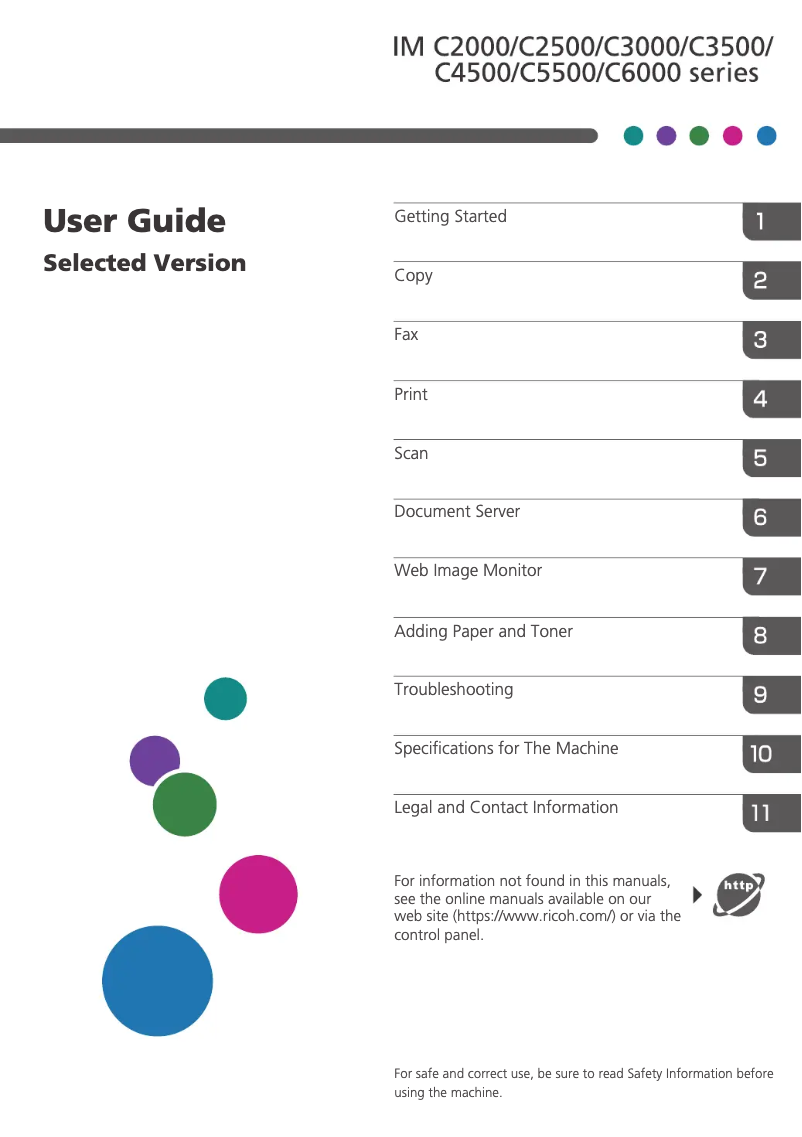 IM C2000/C2500/C3000/C3500/
C4500/C5500/C6000 series

User Guide

Selected Version

Getting Started 1

Copy 2

Fax 3

Print 4

Scan 5

Document Server 6

Web Image Monitor 7

Adding Paper and Toner 8

Troubleshooting 9

Specifications for The Machine 10

Legal and Contact Information 11

For information not found in this manuals, see the online manuals available on our web site (https://www.ricoh.com/) or via the control panel.

http

For safe and correct use, be sure to read Safety Information before using the machine.